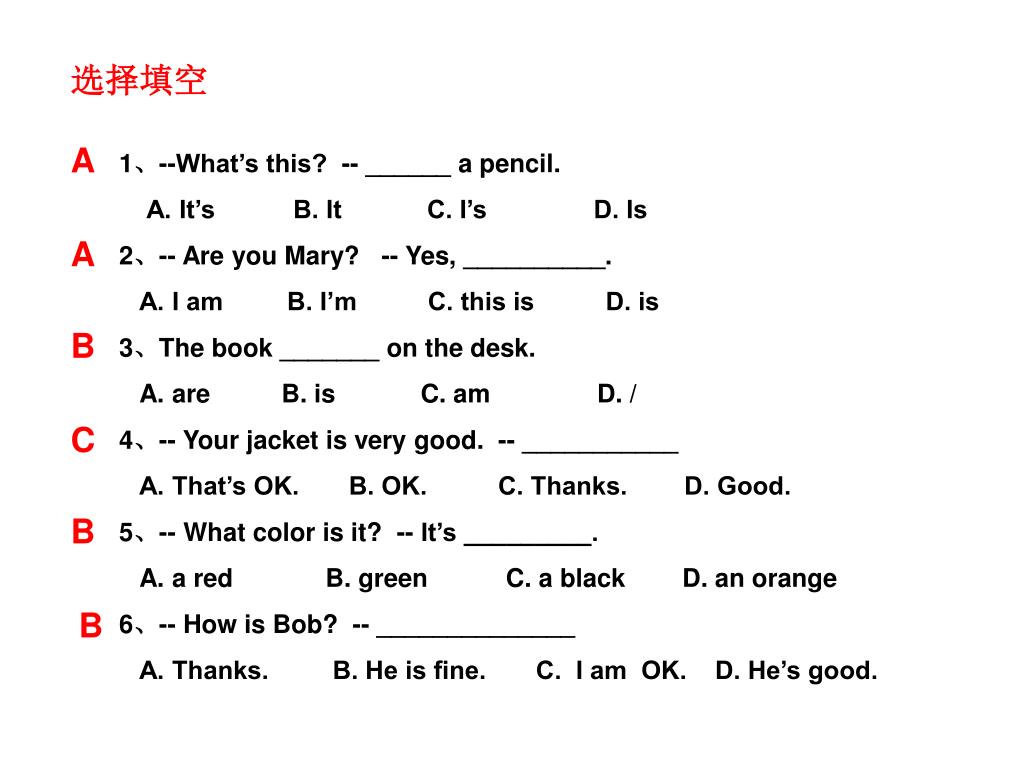 选择填空

A 1、--What’s this? -- ______ a pencil.

A. It’s B. It C. I’s D. Is

A 2、-- Are you Mary? -- Yes, __________.

A. I am B. I’m C. this is D. is

B 3、The book _______ on the desk.

A. are B. is C. am D. /

C 4、-- Your jacket is very good. -- ___________

A. That’s OK. B. OK. C. Thanks. D. Good.

B 5、-- What color is it? -- It’s _________.

A. a red B. green C. a black D. an orange

B 6、-- How is Bob? -- ______________

A. Thanks. B. He is fine. C. I am OK. D. He’s good.